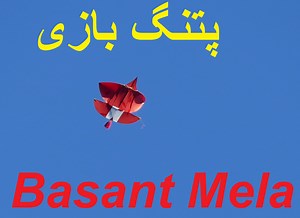 پتنگ بازی

Basant Mela